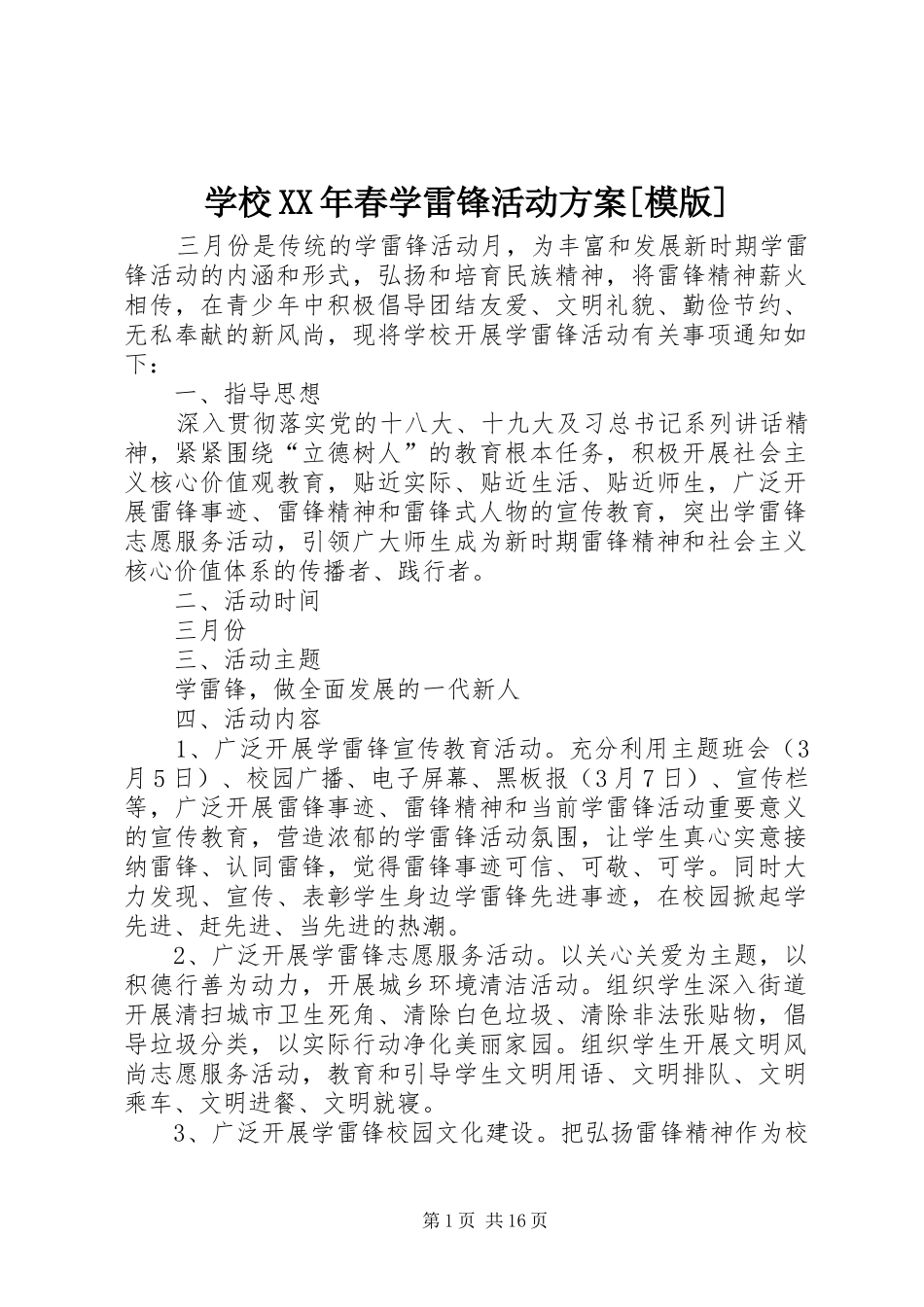 学校XX年春学雷锋活动方案[模版]

三月份是传统的学雷锋活动月，为丰富和发展新时期学雷锋活动的内涵和形式，弘扬和培育民族精神，将雷锋精神薪火相传，在青少年中积极倡导团结友爱、文明礼貌、勤俭节约、无私奉献的新风尚，现将学校开展学雷锋活动有关事项通知如下：

一、指导思想

深入贯彻落实党的十八大、十九大及习总书记系列讲话精神，紧紧围绕“立德树人”的教育根本任务，积极开展社会主义核心价值观教育，贴近实际、贴近生活、贴近师生，广泛开展雷锋事迹、雷锋精神和雷锋式人物的宣传教育，突出学雷锋志愿服务活动，引领广大师生成为新时期雷锋精神和社会主义核心价值体系的传播者、践行者。

二、活动时间

三月份

三、活动主题

学雷锋，做全面发展的一代新人

四、活动内容

1、广泛开展学雷锋宣传教育活动。充分利用主题班会（3月5日）、校园广播、电子屏幕、黑板报（3月7日）、宣传栏等，广泛开展雷锋事迹、雷锋精神和当前学雷锋活动重要意义的宣传教育，营造浓郁的学雷锋活动氛围，让学生真心实意接纳雷锋、认同雷锋，觉得雷锋事迹可信、可敬、可学。同时大力发现、宣传、表彰学生身边学雷锋先进事迹，在校园掀起学先进、赶先进、当先进的热潮。

2、广泛开展学雷锋志愿服务活动。以关心关爱为主题，以积德行善为动力，开展城乡环境清洁活动。组织学生深入街道开展清扫城市卫生死角、清除白色垃圾、清除非法张贴物，倡导垃圾分类，以实际行动净化美丽家园。组织学生开展文明风尚志愿服务活动，教育和引导学生文明用语、文明排队、文明乘车、文明进餐、文明就寝。

3、广泛开展学雷锋校园文化建设。把弘扬雷锋精神作为校

第1页 共16页